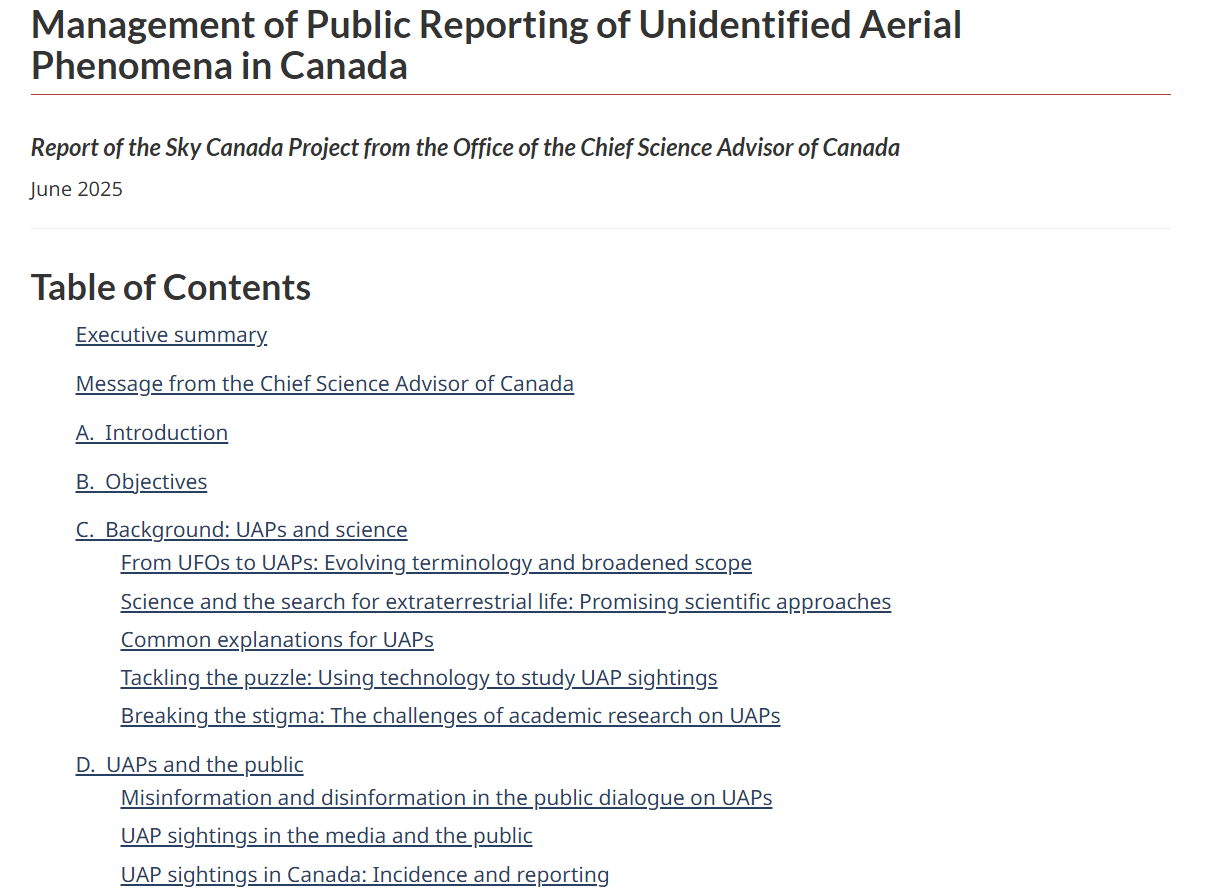 Management of Public Reporting of Unidentified Aerial Phenomena in Canada

Report of the Sky Canada Project from the Office of the Chief Science Advisor of Canada

June 2025

Table of Contents

Executive summary

Message from the Chief Science Advisor of Canada

A. Introduction

B. Objectives

C. Background: UAPs and science

From UFOs to UAPs: Evolving terminology and broadened scope

Science and the search for extraterrestrial life: Promising scientific approaches

Common explanations for UAPs

Tackling the puzzle: Using technology to study UAP sightings

Breaking the stigma: The challenges of academic research on UAPs

D. UAPs and the public

Misinformation and disinformation in the public dialogue on UAPs

UAP sightings in the media and the public

UAP sightings in Canada: Incidence and reporting